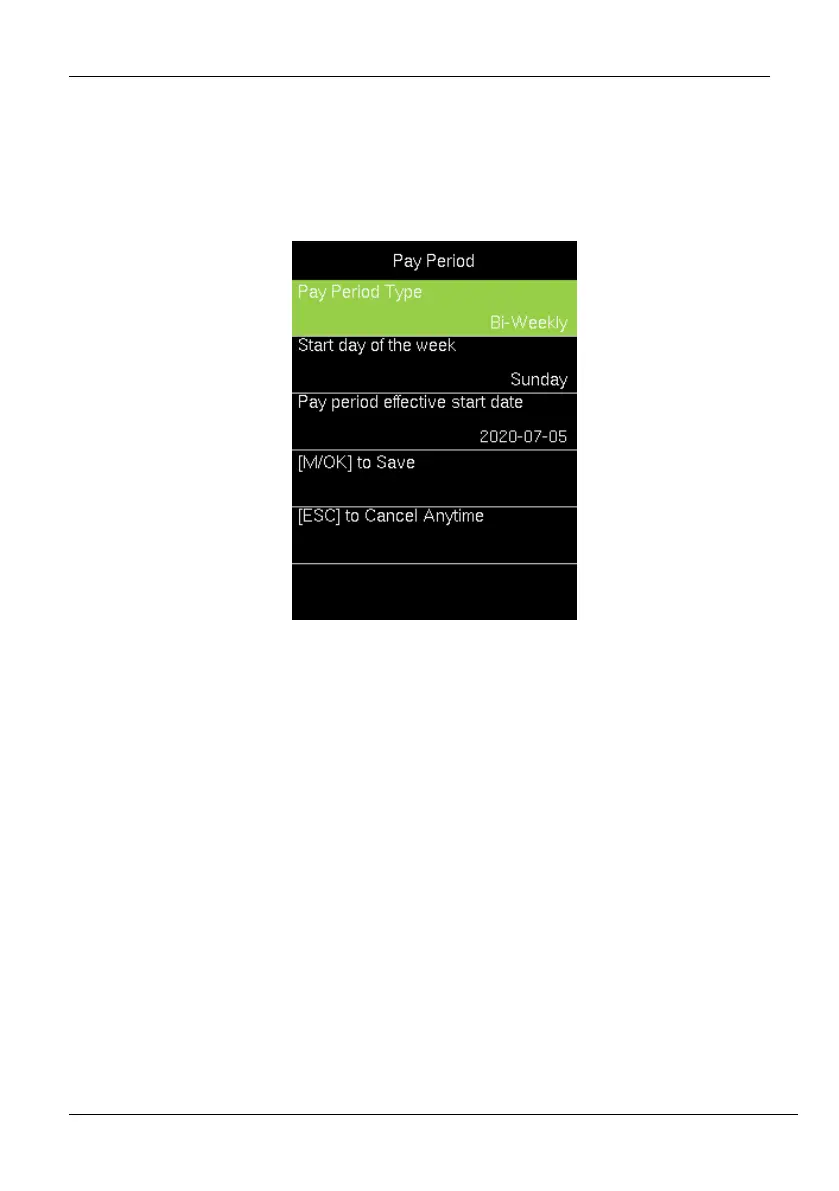 Pay Period

Pay Period Type

Bi-Weekly

Start day of the week

Sunday

Pay period effective start date

2020-07-05

[M/OK] to Save

[ESC] to Cancel Anytime